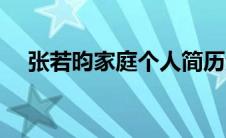 张若昀家庭个人简历